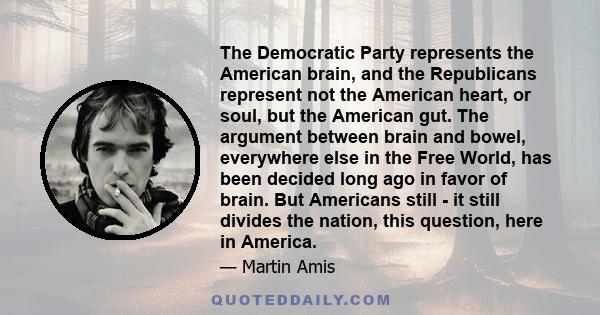 The Democratic Party represents the American brain, and the Republicans represent not the American heart, or soul, but the American gut. The argument between brain and bowel, everywhere else in the Free World, has been decided long ago in favor of brain. But Americans still - it still divides the nation, this question, here in America.

— Martin Amis

QUOTEDDAILY.COM